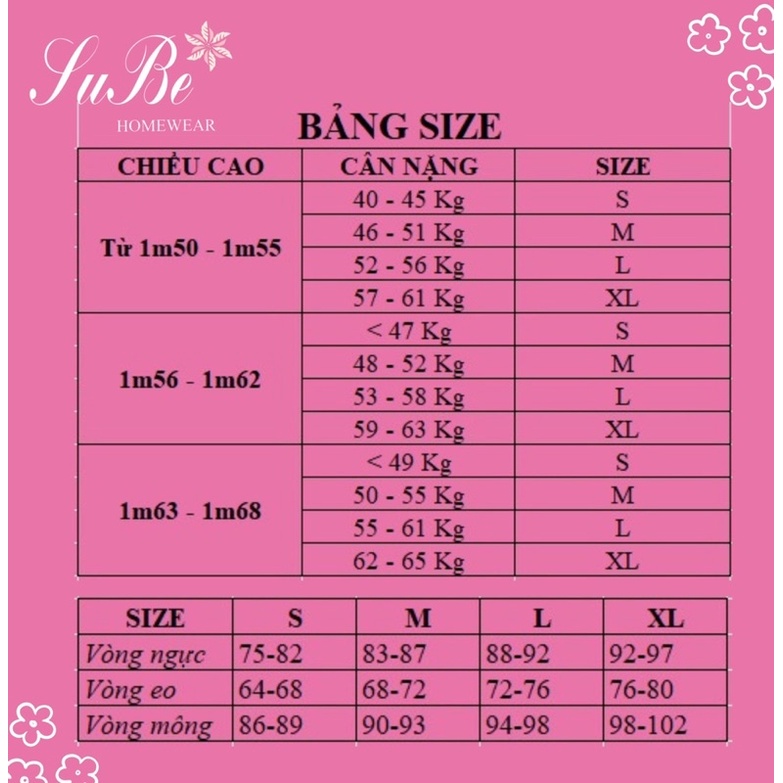 SuBe
HOMEWEAR

BẢNG SIZE

| CHIỀU CAO | CÂN NẶNG | SIZE |
|---|---|---|
| Từ 1m50 - 1m55 | 40 - 45 Kg | S |
| | 46 - 51 Kg | M |
| | 52 - 56 Kg | L |
| | 57 - 61 Kg | XL |
| 1m56 - 1m62 | < 47 Kg | S |
| | 48 - 52 Kg | M |
| | 53 - 58 Kg | L |
| | 59 - 63 Kg | XL |
| 1m63 - 1m68 | < 49 Kg | S |
| | 50 - 55 Kg | M |
| | 55 - 61 Kg | L |
| | 62 - 65 Kg | XL |

| SIZE | S | M | L | XL |
|---|---|---|---|---|
| Vòng ngực | 75-82 | 83-87 | 88-92 | 92-97 |
| Vòng eo | 64-68 | 68-72 | 72-76 | 76-80 |
| Vòng mông | 86-89 | 90-93 | 94-98 | 98-102 |